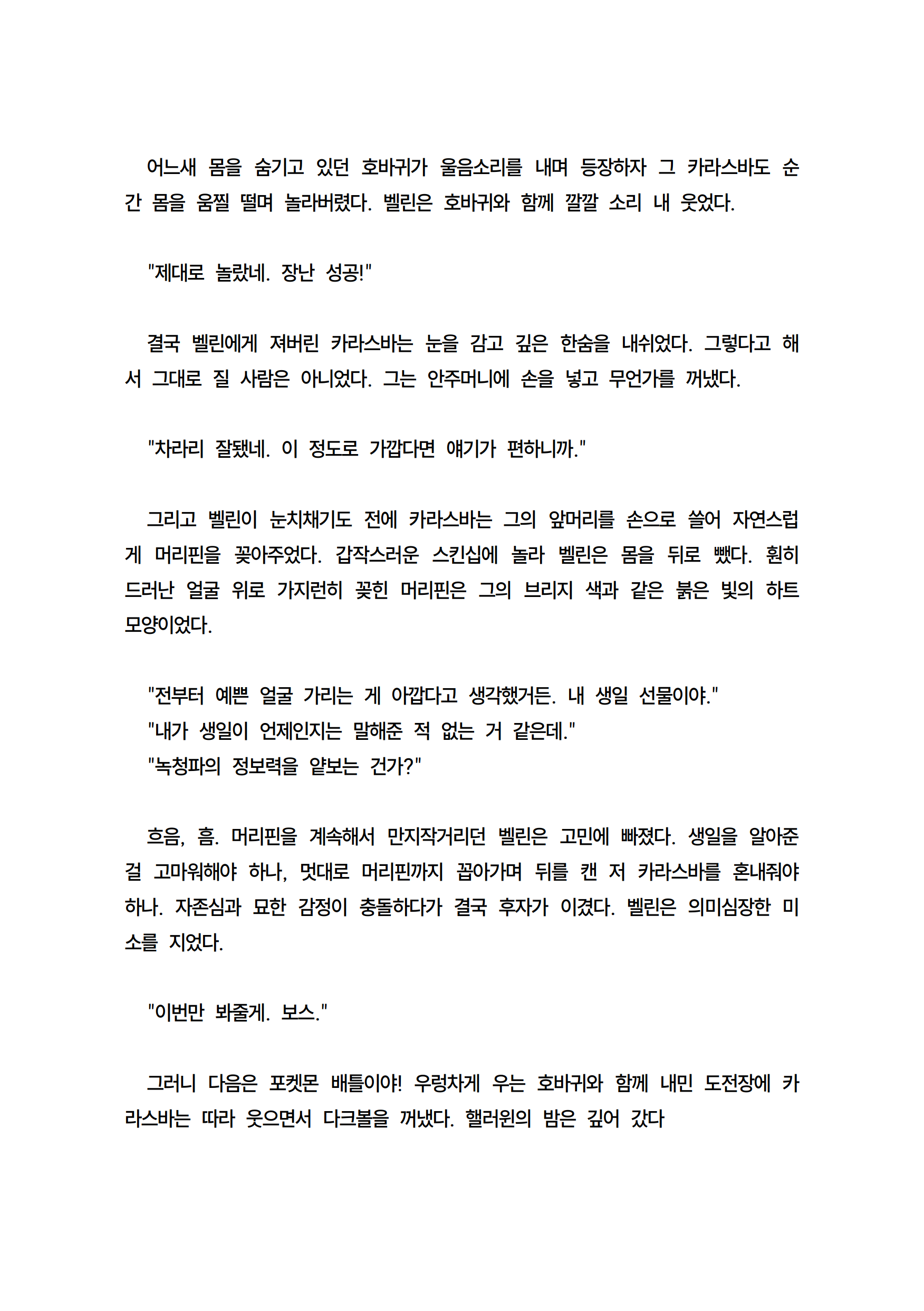 어느새 몸을 숨기고 있던 호바귀가 울음소리를 내며 등장하자 그 카라스바도 순간 몸을 움찔 떨며 놀라버렸다. 벨린은 호바귀와 함께 깔깔 소리 내 웃었다.

"제대로 놀랐네. 장난 성공!"

결국 벨린에게 져버린 카라스바는 눈을 감고 깊은 한숨을 내쉬었다. 그렇다고 해서 그대로 질 사람은 아니었다. 그는 안주머니에 손을 넣고 무언가를 꺼냈다.

"차라리 잘됐네. 이 정도로 가깝다면 얘기가 편하니까."

그리고 벨린이 눈치채기도 전에 카라스바는 그의 앞머리를 손으로 쓸어 자연스럽게 머리핀을 꽂아주었다. 갑작스러운 스킨십에 놀라 벨린은 몸을 뒤로 뺐다. 훤히 드러난 얼굴 위로 가지런히 꽂힌 머리핀은 그의 브리지 색과 같은 붉은 빛의 하트 모양이었다.

"전부터 예쁜 얼굴 가리는 게 아깝다고 생각했거든. 내 생일 선물이야."
"내가 생일이 언제인지는 말해준 적 없는 거 같은데."
"녹청파의 정보력을 얕보는 건가?"

흐음, 흠. 머리핀을 계속해서 만지작거리던 벨린은 고민에 빠졌다. 생일을 알아준 걸 고마워해야 하나, 멋대로 머리핀까지 꼽아가며 뒤를 캔 저 카라스바를 혼내줘야 하나. 자존심과 묘한 감정이 충돌하다가 결국 후자가 이겼다. 벨린은 의미심장한 미소를 지었다.

"이번만 봐줄게. 보스."

그러니 다음은 포켓몬 배틀이야! 우렁차게 우는 호바귀와 함께 내민 도전장에 카라스바는 따라 웃으면서 다크볼을 꺼냈다. 핼러윈의 밤은 깊어 갔다